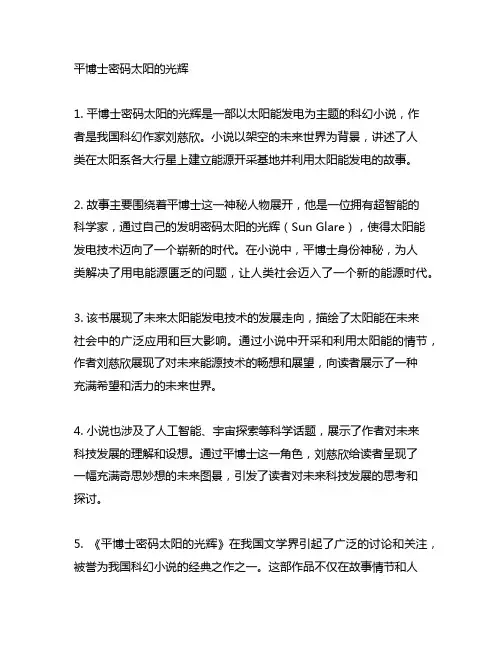 平博士密码太阳的光辉

1. 平博士密码太阳的光辉是一部以太阳能发电为主题的科幻小说，作者是我国科幻作家刘慈欣。小说以架空的未来世界为背景，讲述了人类在太阳系各大行星上建立能源开采基地并利用太阳能发电的故事。

2. 故事主要围绕着平博士这一神秘人物展开，他是一位拥有超智能的科学家，通过自己的发明密码太阳的光辉（Sun Glare），使得太阳能发电技术迈向了一个崭新的时代。在小说中，平博士身份神秘，为人类解决了用电能源匮乏的问题，让人类社会迈入了一个新的能源时代。

3. 该书展现了未来太阳能发电技术的发展走向，描绘了太阳能在未来社会中的广泛应用和巨大影响。通过小说中开采和利用太阳能的情节，作者刘慈欣展现了对未来能源技术的畅想和展望，向读者展示了一种充满希望和活力的未来世界。

4. 小说也涉及了人工智能、宇宙探索等科学话题，展示了作者对未来科技发展的理解和设想。通过平博士这一角色，刘慈欣给读者呈现了一幅充满奇思妙想的未来图景，引发了读者对未来科技发展的思考和探讨。

5. 《平博士密码太阳的光辉》在我国文学界引起了广泛的讨论和关注，被誉为我国科幻小说的经典之作之一。这部作品不仅在故事情节和人